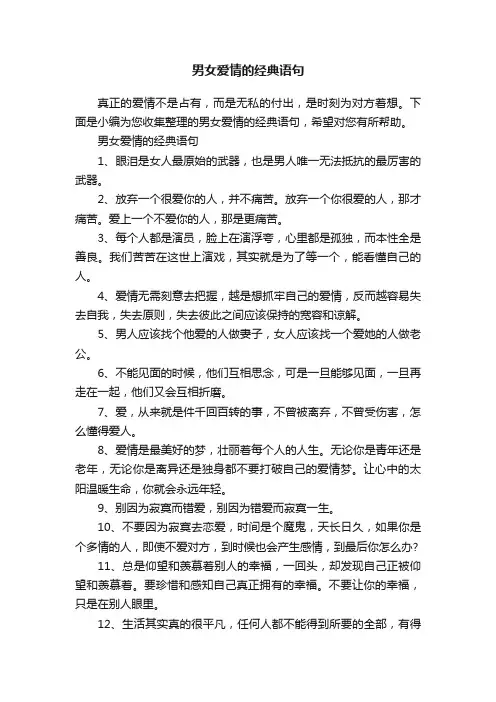 男女爱情的经典语句

真正的爱情不是占有，而是无私的付出，是时刻为对方着想。下面是小编为您收集整理的男女爱情的经典语句，希望对您有所帮助。

男女爱情的经典语句

1、眼泪是女人最原始的武器，也是男人唯一无法抵抗的最厉害的武器。

2、放弃一个很爱你的人，并不痛苦。放弃一个你很爱的人，那才痛苦。爱上一个不爱你的人，那是更痛苦。

3、每个人都是演员，脸上在演浮夸，心里都是孤独，而本性全是善良。我们苦苦在这世上演戏，其实就是为了等一个，能看懂自己的人。

4、爱情无需刻意去把握，越是想抓牢自己的爱情，反而越容易失去自我，失去原则，失去彼此之间应该保持的宽容和谅解。

5、男人应该找个他爱的人做妻子，女人应该找一个爱她的人做老公。

6、不能见面的时候，他们互相思念，可是一旦能够见面，一旦再走在一起，他们又会互相折磨。

7、爱，从来就是件千回百转的事，不曾被离弃，不曾受伤害，怎么懂得爱人。

8、爱情是最美好的梦，壮丽着每个人的人生。无论你是青年还是老年，无论你是离异还是独身都不要打破自己的爱情梦。让心中的太阳温暖生命，你就会永远年轻。

9、别因为寂寞而错爱，别因为错爱而寂寞一生。

10、不要因为寂寞去恋爱，时间是个魔鬼，天长日久，如果你是个多情的人，即使不爱对方，到时候也会产生感情，到最后你怎么办？

11、总是仰望和羡慕着别人的幸福，一回头，却发现自己正被仰望和羡慕着。要珍惜和感知自己真正拥有的幸福。不要让你的幸福，只是在别人眼里。

12、生活其实真的很平凡，任何人都不能得到所要的全部，有得